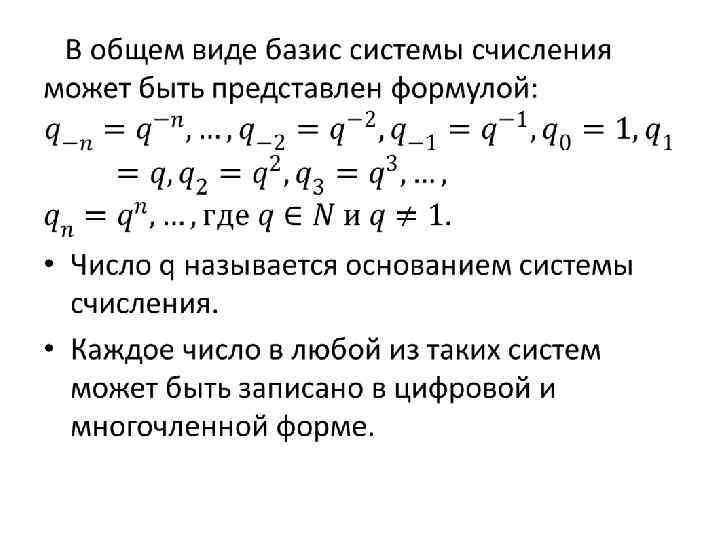 В общем виде базис системы счисления может быть представлен формулой:

$q_{-n} = q^{-n}, \ldots, q_{-2} = q^{-2}, q_{-1} = q^{-1}, q_0 = 1, q_1 = q, q_2 = q^2, q_3 = q^3, \ldots,$

$q_n = q^n, \ldots,$ где $q \in N$ и $q \neq 1$.

• Число q называется основанием системы счисления.

• Каждое число в любой из таких систем может быть записано в цифровой и многочленной форме.